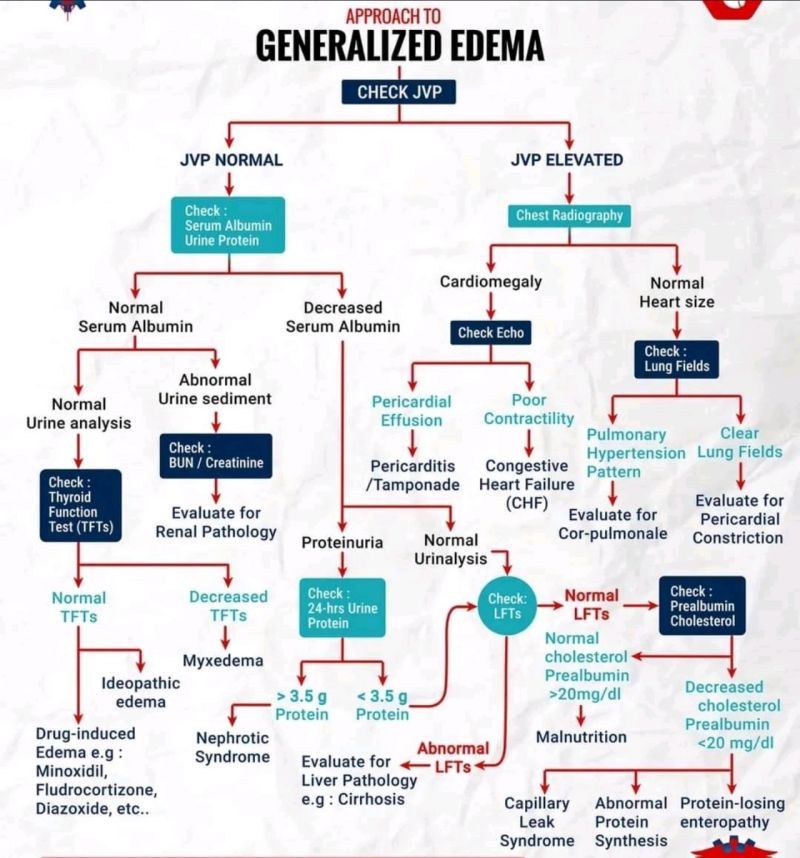 APPROACH TO
GENERALIZED EDEMA

CHECK JVP

JVP NORMAL

Check :
Serum Albumin
Urine Protein

Normal Serum Albumin

Normal Urine analysis

Check :
Thyroid Function Test (TFTs)

Normal TFTs

Ideopathic edema

Drug-induced Edema e.g : Minoxidil, Fludrocortizone, Diazoxide, etc..

Decreased TFTs

Myxedema

Abnormal Urine sediment

Check :
BUN / Creatinine

Evaluate for Renal Pathology

Decreased Serum Albumin

Proteinuria

Check :
24-hrs Urine Protein

> 3.5 g Protein

Nephrotic Syndrome

< 3.5 g Protein

Normal Urinalysis

Check: LFTs

Abnormal LFTs

Evaluate for Liver Pathology e.g : Cirrhosis

Normal LFTs

Check :
Prealbumin
Cholesterol

Normal cholesterol Prealbumin >20mg/dl

Malnutrition

Decreased cholesterol Prealbumin <20 mg/dl

Capillary Leak Syndrome

Abnormal Protein Synthesis

Protein-losing enteropathy

JVP ELEVATED

Chest Radiography

Cardiomegaly

Check Echo

Pericardial Effusion

Pericarditis /Tamponade

Poor Contractility

Congestive Heart Failure (CHF)

Normal Heart size

Check :
Lung Fields

Pulmonary Hypertension Pattern

Evaluate for Cor-pulmonale

Clear Lung Fields

Evaluate for Pericardial Constriction